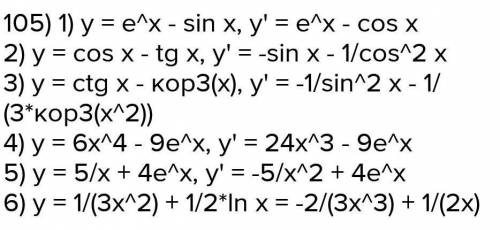 105) 1) y = e^x - sin x, y' = e^x - cos x
2) y = cos x - tg x, y' = -sin x - 1/cos^2 x
3) y = ctg x - кор3(x), y' = -1/sin^2 x - 1/(3*кор3(x^2))
4) y = 6x^4 - 9e^x, y' = 24x^3 - 9e^x
5) y = 5/x + 4e^x, y' = -5/x^2 + 4e^x
6) y = 1/(3x^2) + 1/2*ln x = -2/(3x^3) + 1/(2x)